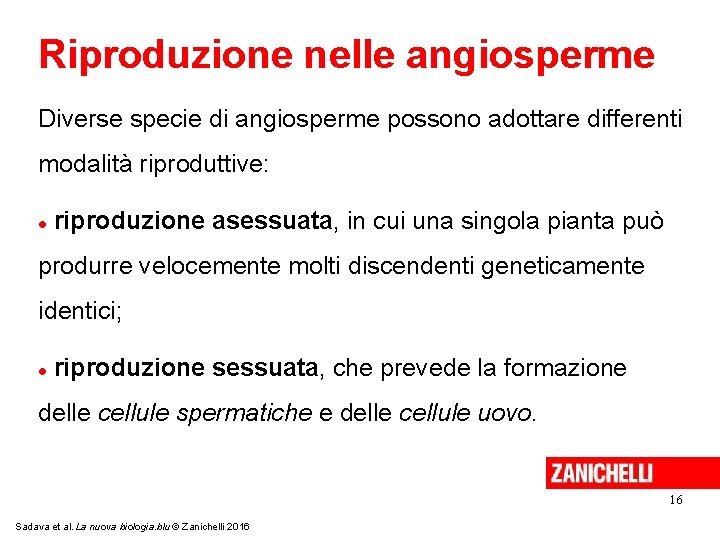 Riproduzione nelle angiosperme

Diverse specie di angiosperme possono adottare differenti modalità riproduttive:

• riproduzione asessuata, in cui una singola pianta può produrre velocemente molti discendenti geneticamente identici;

• riproduzione sessuata, che prevede la formazione delle cellule spermatiche e delle cellule uovo.

ZANICHELLI

16

Sadava et al. La nuova biologia.blu © Zanichelli 2016